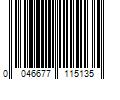 0 046677 115135